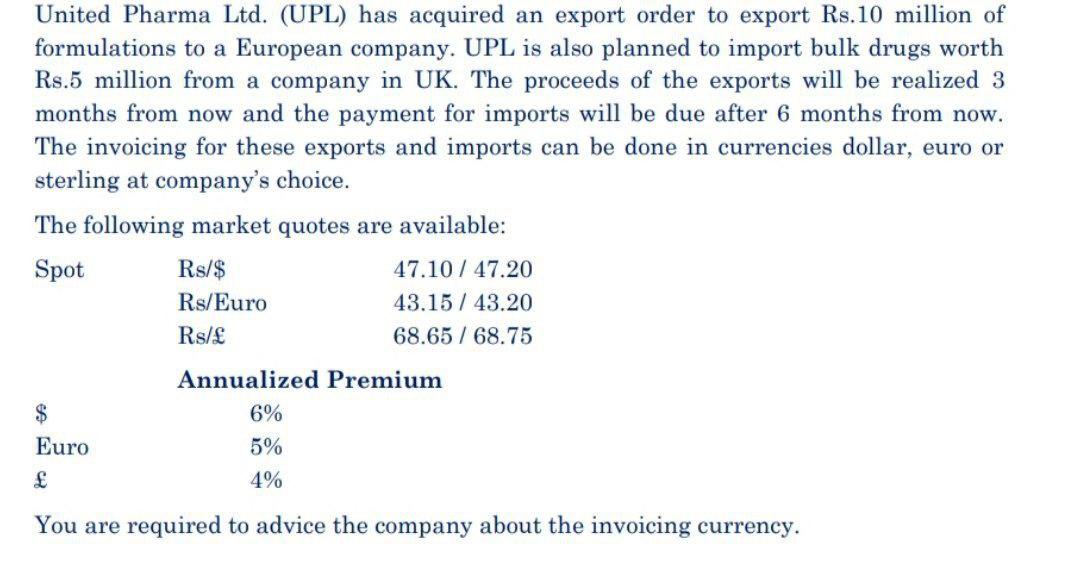 United Pharma Ltd. (UPL) has acquired an export order to export Rs.10 million of formulations to a European company. UPL is also planned to import bulk drugs worth Rs.5 million from a company in UK. The proceeds of the exports will be realized 3 months from now and the payment for imports will be due after 6 months from now. The invoicing for these exports and imports can be done in currencies dollar, euro or sterling at company's choice.

The following market quotes are available:

Spot Rs/$ 47.10 / 47.20
Rs/Euro 43.15 / 43.20
Rs/£ 68.65 / 68.75

Annualized Premium
$ 6%
Euro 5%
£ 4%

You are required to advice the company about the invoicing currency.